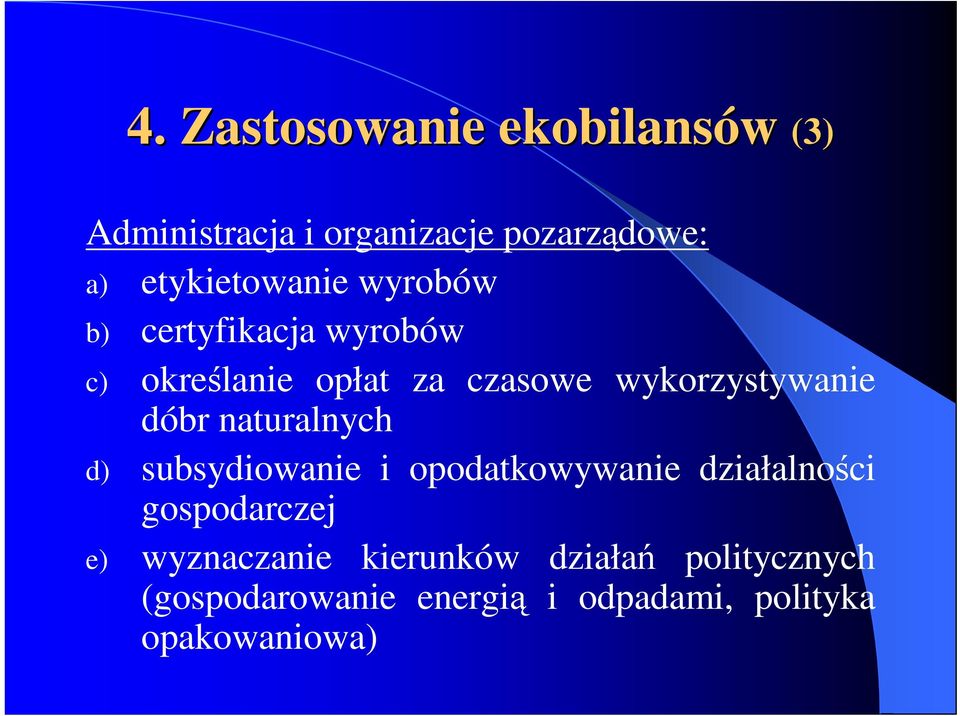 4. Zastosowanie ekobilansów (3)

Administracja i organizacje pozarządowe:

a) etykietowanie wyrobów

b) certyfikacja wyrobów

c) określanie opłat za czasowe wykorzystywanie dóbr naturalnych

d) subsydiowanie i opodatkowywanie działalności gospodarczej

e) wyznaczanie kierunków działań politycznych (gospodarowanie energią i odpadami, polityka opakowaniowa)